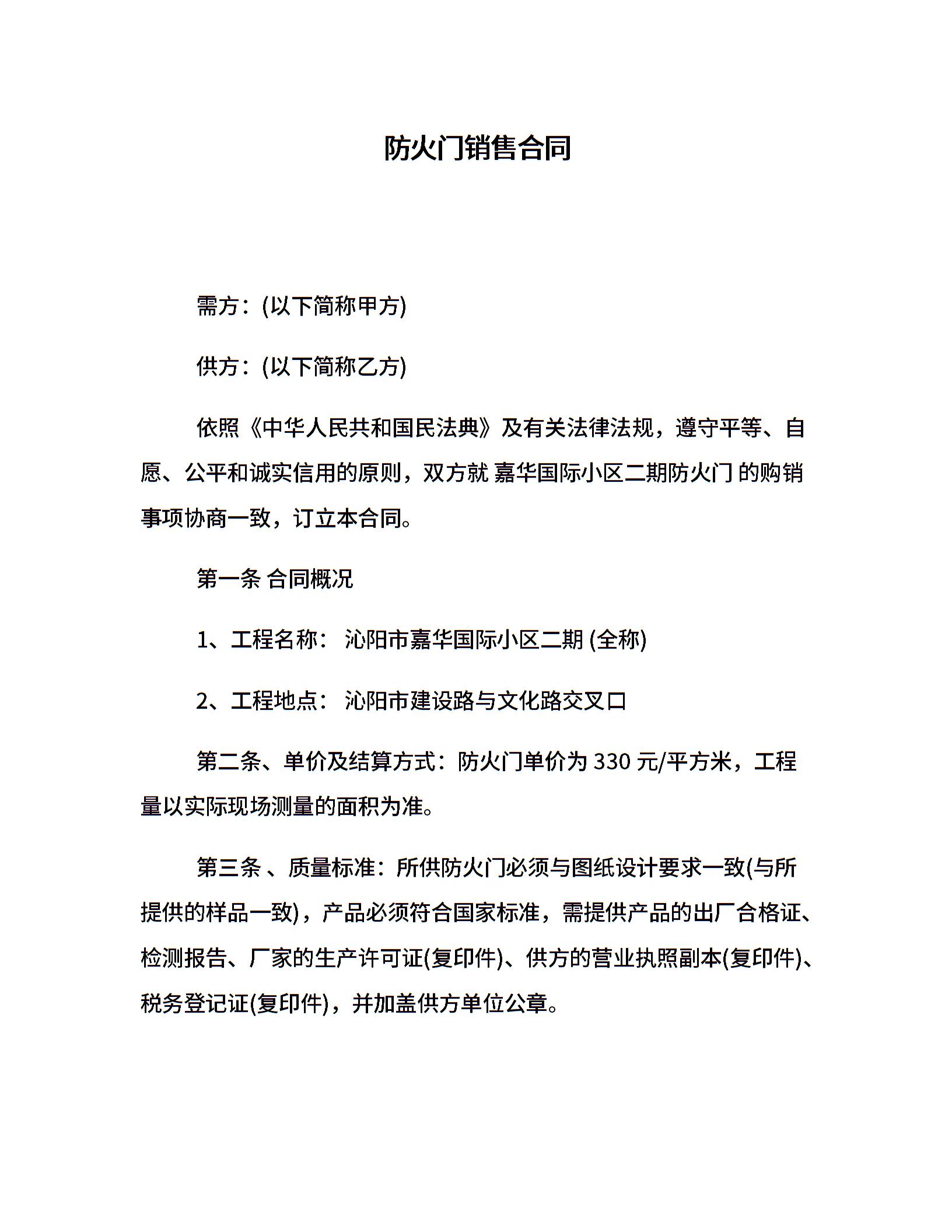 防火门销售合同

需方：(以下简称甲方)

供方：(以下简称乙方)

依照《中华人民共和国民法典》及有关法律法规，遵守平等、自愿、公平和诚实信用的原则，双方就 嘉华国际小区二期防火门 的购销事项协商一致，订立本合同。

第一条 合同概况

1、工程名称： 沁阳市嘉华国际小区二期 (全称)

2、工程地点： 沁阳市建设路与文化路交叉口

第二条、单价及结算方式：防火门单价为 330 元/平方米，工程量以实际现场测量的面积为准。

第三条 、质量标准：所供防火门必须与图纸设计要求一致(与所提供的样品一致)，产品必须符合国家标准，需提供产品的出厂合格证、检测报告、厂家的生产许可证(复印件)、供方的营业执照副本(复印件)、税务登记证(复印件)，并加盖供方单位公章。